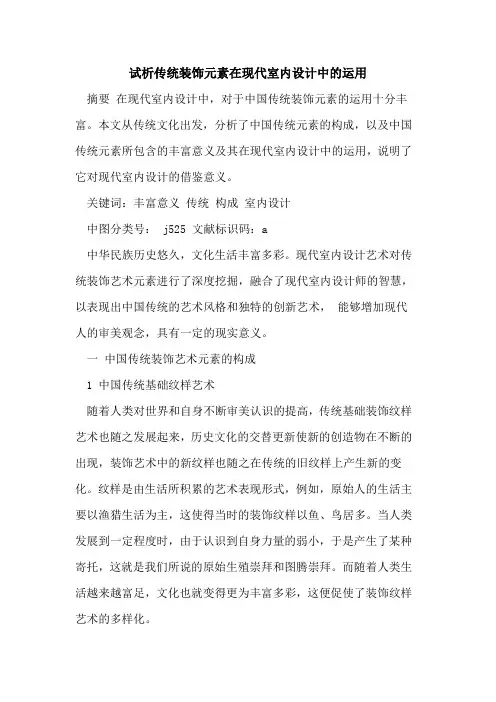 试析传统装饰元素在现代室内设计中的运用

摘要 在现代室内设计中，对于中国传统装饰元素的运用十分丰富。本文从传统文化出发，分析了中国传统元素的构成，以及中国传统元素所包含的丰富意义及其在现代室内设计中的运用，说明了它对现代室内设计的借鉴意义。

关键词：丰富意义 传统 构成 室内设计

中图分类号： j525 文献标识码：a

中华民族历史悠久，文化生活丰富多彩。现代室内设计艺术对传统装饰艺术元素进行了深度挖掘，融合了现代室内设计师的智慧，以表现出中国传统的艺术风格和独特的创新艺术， 能够增加现代人的审美观念，具有一定的现实意义。

一 中国传统装饰艺术元素的构成

1 中国传统基础纹样艺术

随着人类对世界和自身不断审美认识的提高，传统基础装饰纹样艺术也随之发展起来，历史文化的交替更新使新的创造物在不断的出现，装饰艺术中的新纹样也随之在传统的旧纹样上产生新的变化。纹样是由生活所积累的艺术表现形式，例如，原始人的生活主要以渔猎生活为主，这使得当时的装饰纹样以鱼、鸟居多。当人类发展到一定程度时，由于认识到自身力量的弱小，于是产生了某种寄托，这就是我们所说的原始生殖崇拜和图腾崇拜。而随着人类生活越来越富足，文化也就变得更为丰富多彩，这便促使了装饰纹样艺术的多样化。